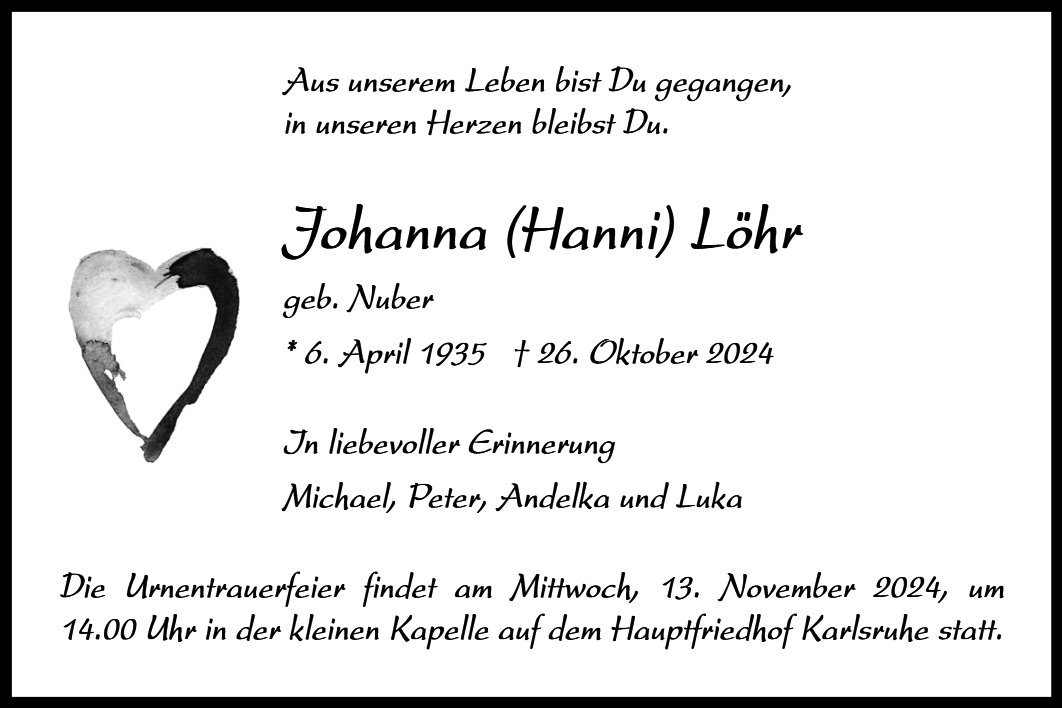 Aus unserem Leben bist Du gegangen,
in unseren Herzen bleibst Du.

Johanna (Hanni) Löhr

geb. Nuber

* 6. April 1935 † 26. Oktober 2024

In liebevoller Erinnerung

Michael, Peter, Andelka und Luka

Die Urnentrauerfeier findet am Mittwoch, 13. November 2024, um 14.00 Uhr in der kleinen Kapelle auf dem Hauptfriedhof Karlsruhe statt.